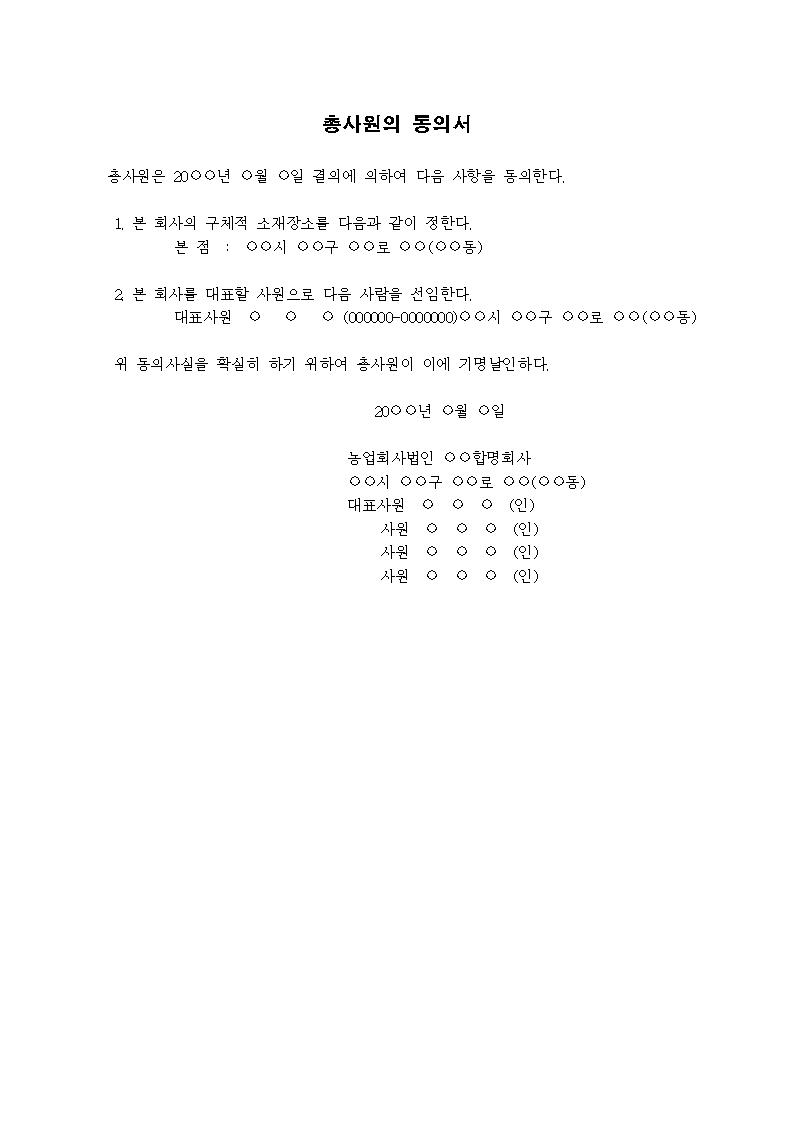 총사원의 동의서

총사원은 20○○년 ○월 ○일 결의에 의하여 다음 사항을 동의한다.

1. 본 회사의 구체적 소재장소를 다음과 같이 정한다.
본 점 : ○○시 ○○구 ○○로 ○○(○○동)

2. 본 회사를 대표할 사원으로 다음 사람을 선임한다.
대표사원 ○ ○ ○ (000000-0000000)○○시 ○○구 ○○로 ○○(○○동)

위 동의사실을 확실히 하기 위하여 총사원이 이에 기명날인하다.

20○○년 ○월 ○일

농업회사법인 ○○합명회사
○○시 ○○구 ○○로 ○○(○○동)
대표사원 ○ ○ ○ (인)
사원 ○ ○ ○ (인)
사원 ○ ○ ○ (인)
사원 ○ ○ ○ (인)